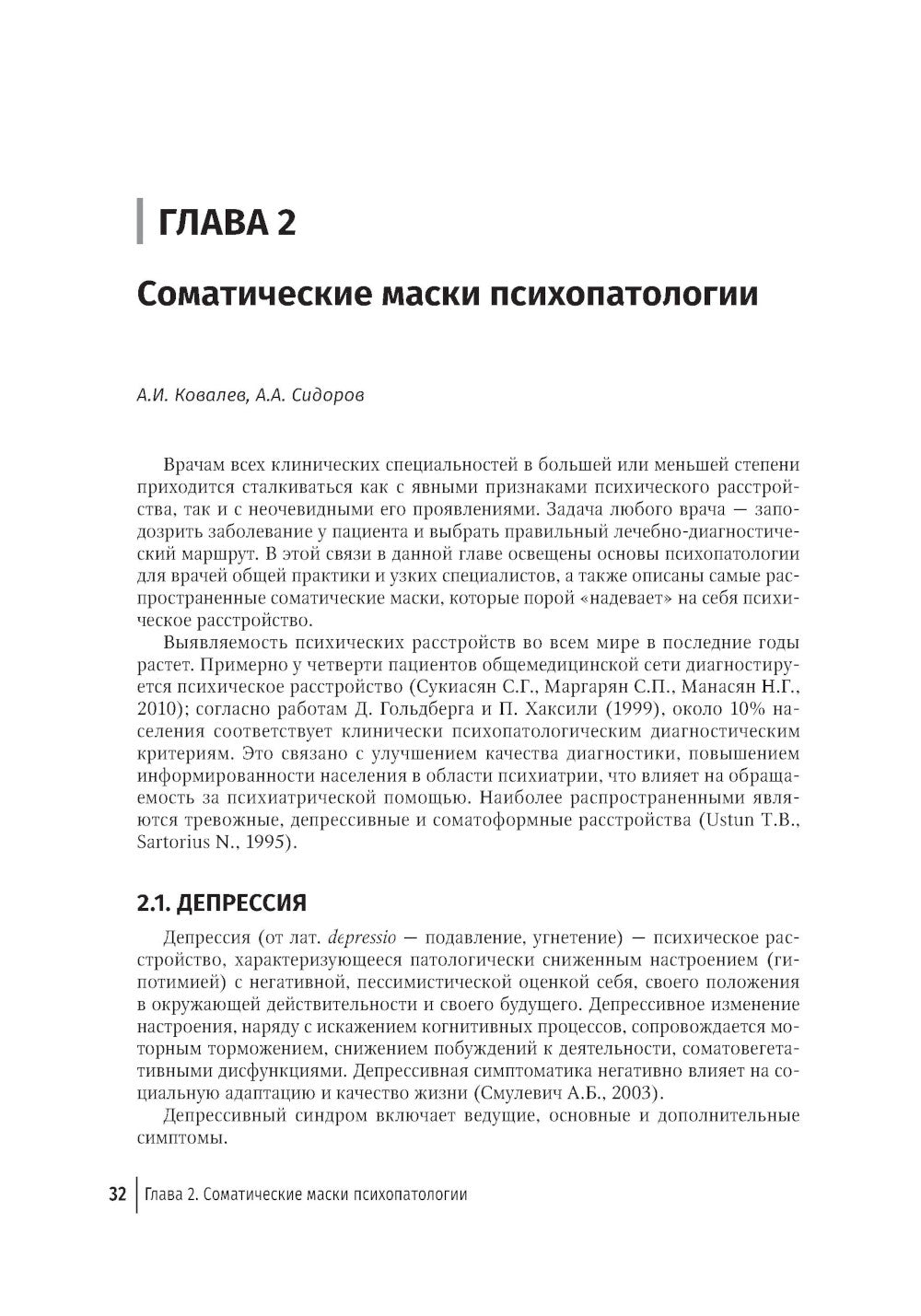 ГЛАВА 2

Соматические маски психопатологии

А.И. Ковалев, А.А. Сидоров

Врачам всех клинических специальностей в большей или меньшей степени приходится сталкиваться как с явными признаками психического расстройства, так и с неочевидными его проявлениями. Задача любого врача — заподозрить заболевание у пациента и выбрать правильный лечебно-диагностический маршрут. В этой связи в данной главе освещены основы психопатологии для врачей общей практики и узких специалистов, а также описаны самые распространенные соматические маски, которые порой «надевает» на себя психическое расстройство.

Выявляемость психических расстройств во всем мире в последние годы растет. Примерно у четверти пациентов общемедицинской сети диагностируется психическое расстройство (Сукиасян С.Г., Маргарян С.П., Манасян Н.Г., 2010); согласно работам Д. Гольдберга и П. Хаксили (1999), около 10% населения соответствует клинически психопатологическим диагностическим критериям. Это связано с улучшением качества диагностики, повышением информированности населения в области психиатрии, что влияет на обращаемость за психиатрической помощью. Наиболее распространенными являются тревожные, депрессивные и соматоформные расстройства (Ustun T.B., Sartorius N., 1995).

2.1. ДЕПРЕССИЯ

Депрессия (от лат. depressio — подавление, угнетение) — психическое расстройство, характеризующееся патологически сниженным настроением (гипотимией) с негативной, пессимистической оценкой себя, своего положения в окружающей действительности и своего будущего. Депрессивное изменение настроения, наряду с искажением когнитивных процессов, сопровождается моторным торможением, снижением побуждений к деятельности, соматовегетативными дисфункциями. Депрессивная симптоматика негативно влияет на социальную адаптацию и качество жизни (Смулевич А.Б., 2003).

Депрессивный синдром включает ведущие, основные и дополнительные симптомы.

32 Глава 2. Соматические маски психопатологии